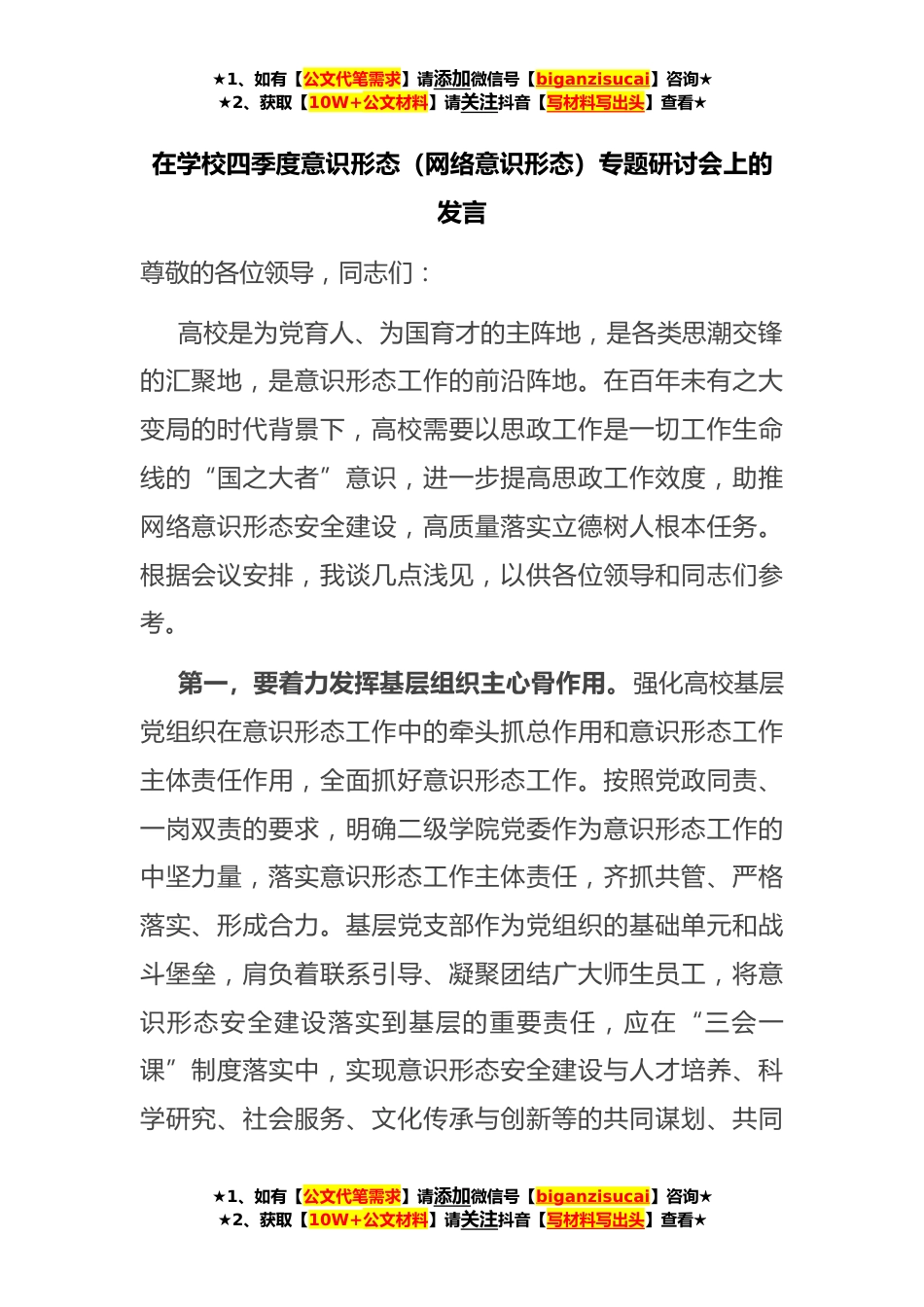 ★1、如有【公文代笔需求】请添加微信号【biganzisucai】咨询★
★2、获取【10W+公文材料】请关注抖音【写材料写出头】查看★

在学校四季度意识形态（网络意识形态）专题研讨会上的发言

尊敬的各位领导，同志们：

高校是为党育人、为国育才的主阵地，是各类思潮交锋的汇聚地，是意识形态工作的前沿阵地。在百年未有之大变局的时代背景下，高校需要以思政工作是一切工作生命线的“国之大者”意识，进一步提高思政工作效度，助推网络意识形态安全建设，高质量落实立德树人根本任务。根据会议安排，我谈几点浅见，以供各位领导和同志们参考。

第一，要着力发挥基层组织主心骨作用。强化高校基层党组织在意识形态工作中的牵头抓总作用和意识形态工作主体责任作用，全面抓好意识形态工作。按照党政同责、一岗双责的要求，明确二级学院党委作为意识形态工作的中坚力量，落实意识形态工作主体责任，齐抓共管、严格落实、形成合力。基层党支部作为党组织的基础单元和战斗堡垒，肩负着联系引导、凝聚团结广大师生员工，将意识形态安全建设落实到基层的重要责任，应在“三会一课”制度落实中，实现意识形态安全建设与人才培养、科学研究、社会服务、文化传承与创新等的共同谋划、共同

★1、如有【公文代笔需求】请添加微信号【biganzisucai】咨询★
★2、获取【10W+公文材料】请关注抖音【写材料写出头】查看★